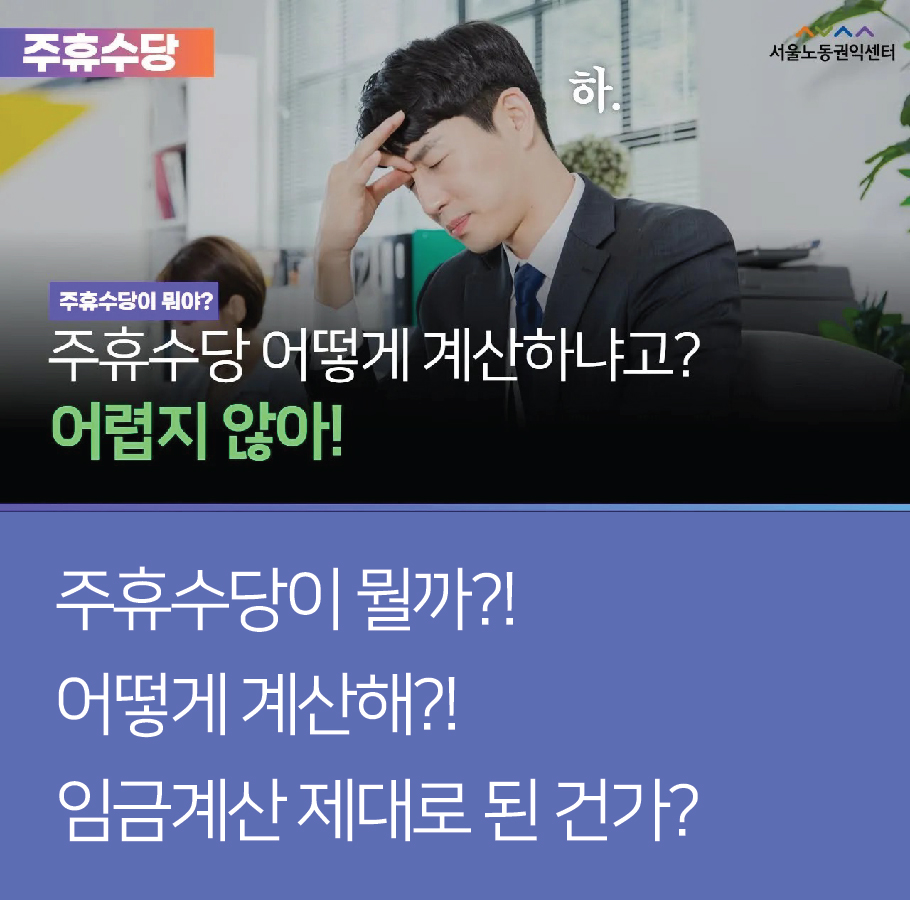 주휴수당

서울노동권익센터

하.

주휴수당이 뭐야?

주휴수당 어떻게 계산하냐고?
어렵지 않아!

주휴수당이 뭘까?!
어떻게 계산해?!
임금계산 제대로 된 건가?